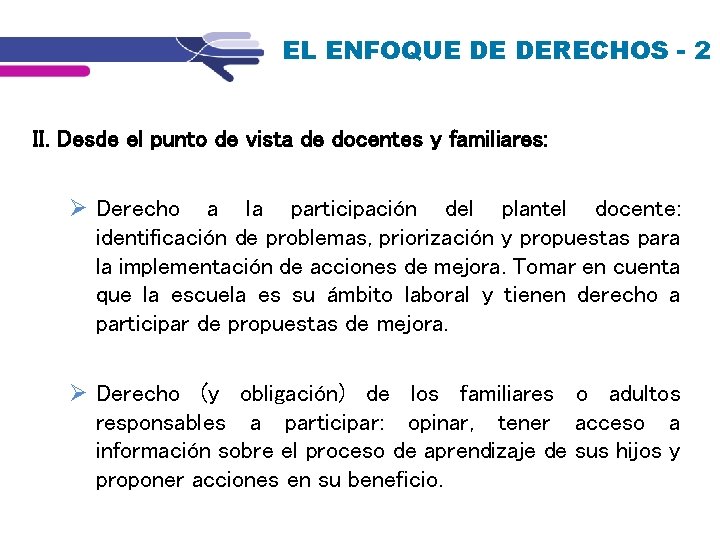 EL ENFOQUE DE DERECHOS - 2

II. Desde el punto de vista de docentes y familiares:

➢ Derecho a la participación del plantel docente: identificación de problemas, priorización y propuestas para la implementación de acciones de mejora. Tomar en cuenta que la escuela es su ámbito laboral y tienen derecho a participar de propuestas de mejora.

➢ Derecho (y obligación) de los familiares o adultos responsables a participar: opinar, tener acceso a información sobre el proceso de aprendizaje de sus hijos y proponer acciones en su beneficio.